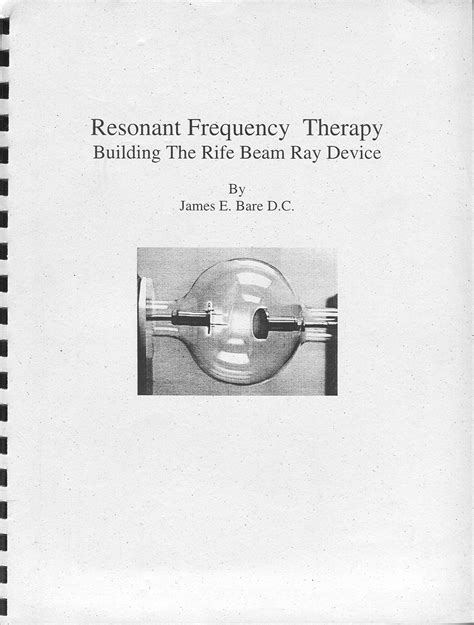 Resonant Frequency Therapy
Building The Rife Beam Ray Device

By
James E. Bare D.C.